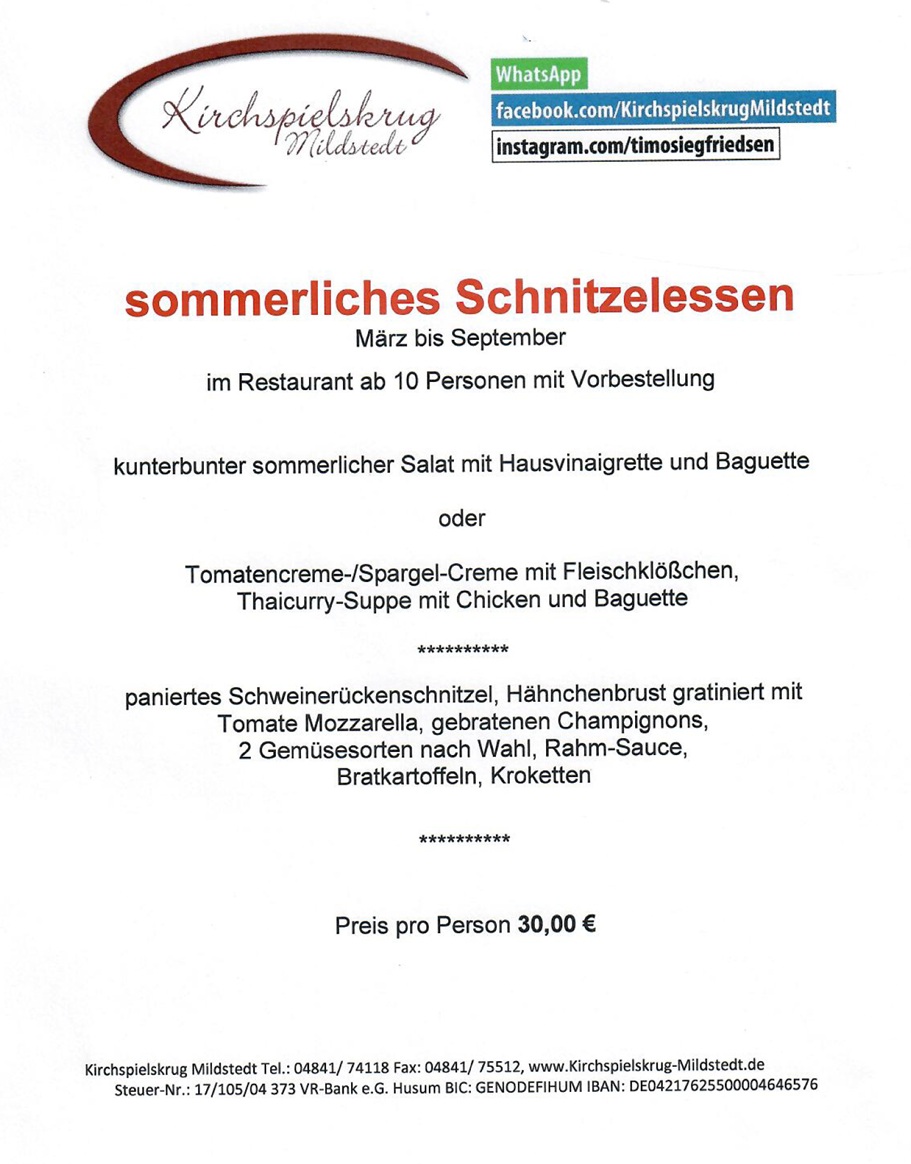 Kirchspielskrug
Mildstedt

WhatsApp
facebook.com/KirchspielskrugMildstedt
instagram.com/timosiegfriedsen

sommerliches Schnitzelessen
März bis September
im Restaurant ab 10 Personen mit Vorbestellung

kunterbunter sommerlicher Salat mit Hausvinaigrette und Baguette

oder

Tomatencreme-/Spargel-Creme mit Fleischklößchen, Thaicurry-Suppe mit Chicken und Baguette

**********

paniertes Schweinerückenschnitzel, Hähnchenbrust gratiniert mit Tomate Mozzarella, gebratenen Champignons, 2 Gemüsesorten nach Wahl, Rahm-Sauce, Bratkartoffeln, Kroketten

**********

Preis pro Person 30,00 €

Kirchspielskrug Mildstedt Tel.: 04841/ 74118 Fax: 04841/ 75512, www.Kirchspielskrug-Mildstedt.de
Steuer-Nr.: 17/105/04 373 VR-Bank e.G. Husum BIC: GENODEFIHUM IBAN: DE04217625500004646576